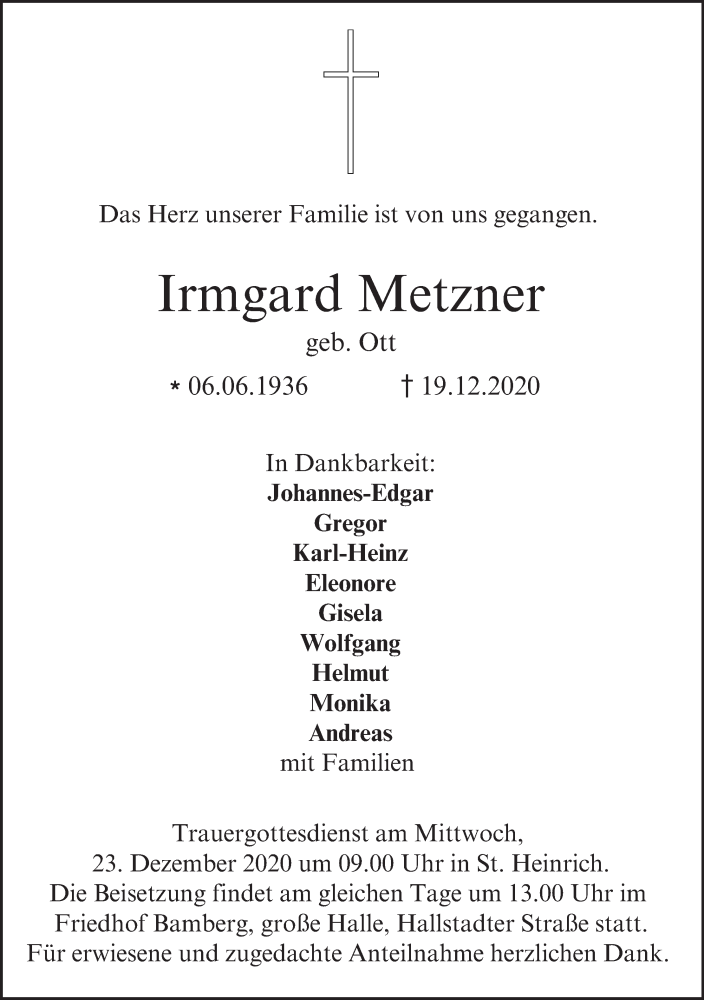 Das Herz unserer Familie ist von uns gegangen.

Irmgard Metzner
geb. Ott

* 06.06.1936 † 19.12.2020

In Dankbarkeit:
Johannes-Edgar
Gregor
Karl-Heinz
Eleonore
Gisela
Wolfgang
Helmut
Monika
Andreas
mit Familien

Trauergottesdienst am Mittwoch, 23. Dezember 2020 um 09.00 Uhr in St. Heinrich. Die Beisetzung findet am gleichen Tage um 13.00 Uhr im Friedhof Bamberg, große Halle, Hallstadter Straße statt. Für erwiesene und zugedachte Anteilnahme herzlichen Dank.